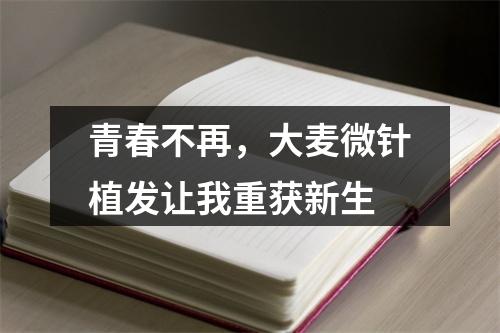 青春不再，大麦微针植发让我重获新生